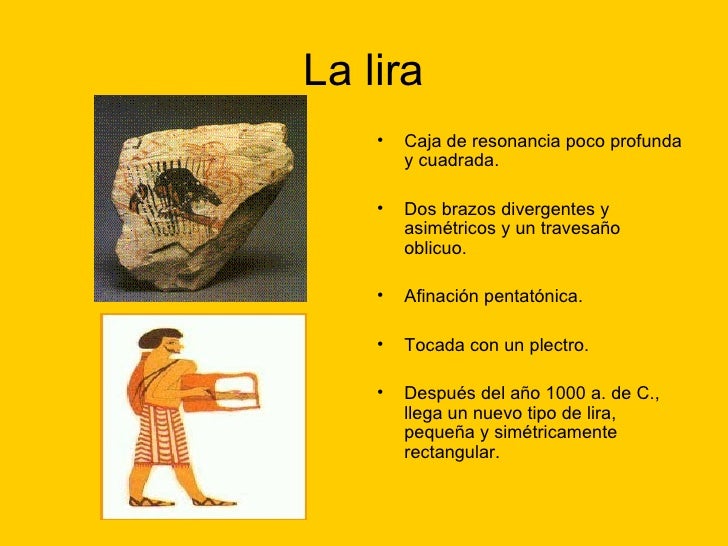 La lira

• Caja de resonancia poco profunda y cuadrada.

• Dos brazos divergentes y asimétricos y un travesaño oblicuo.

• Afinación pentatónica.

• Tocada con un plectro.

• Después del año 1000 a. de C., llega un nuevo tipo de lira, pequeña y simétricamente rectangular.